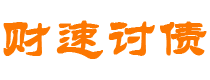 财速讨债